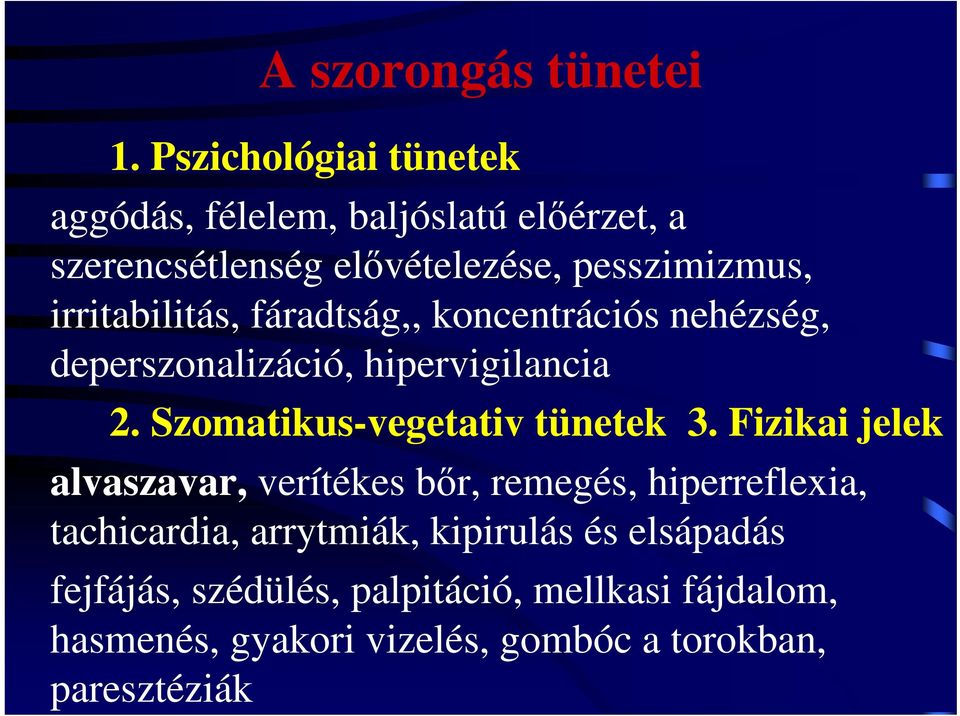 A szorongás tünetei

1. Pszichológiai tünetek

aggódás, félelem, baljóslatú előérzet, a szerencsétlenség elővételezése, pesszimizmus, irritabilitás, fáradtság,, koncentrációs nehézség, deperszonalizáció, hipervigilancia

2. Szomatikus-vegetativ tünetek 3. Fizikai jelek

alvaszavar, verítékes bőr, remegés, hiperreflexia, tachicardia, arrytmiák, kipirulás és elsápadás

fejfájás, szédülés, palpitáció, mellkasi fájdalom, hasmenés, gyakori vizelés, gombóc a torokban, paresztéziák